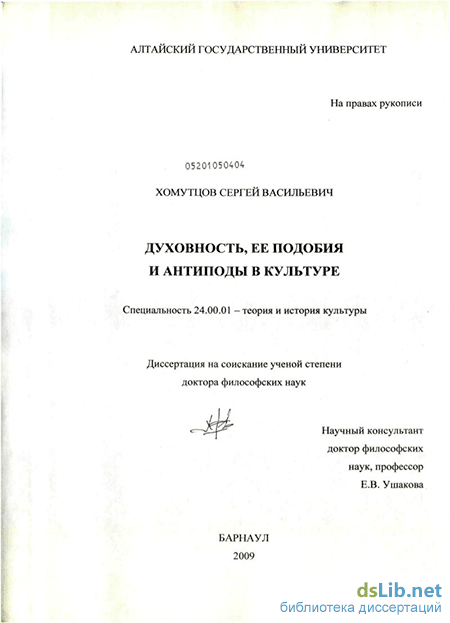 АЛТАЙСКИЙ ГОСУДАРСТВЕННЫЙ УНИВЕРСИТЕТ

На правах рукописи

05201050404

ХОМУТЦОВ СЕРГЕЙ ВАСИЛЬЕВИЧ

ДУХОВНОСТЬ, ЕЕ ПОДОБИЯ И АНТИПОДЫ В КУЛЬТУРЕ

Специальность 24.00.01 – теория и история культуры

Диссертация на соискание ученой степени доктора философских наук

Научный консультант доктор философских наук, профессор Е.В. Ушакова

БАРНАУЛ
2009

dsLib.net
библиотека диссертаций